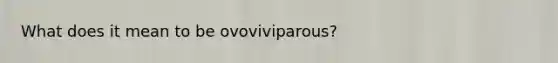 What does it mean to be ovoviviparous?